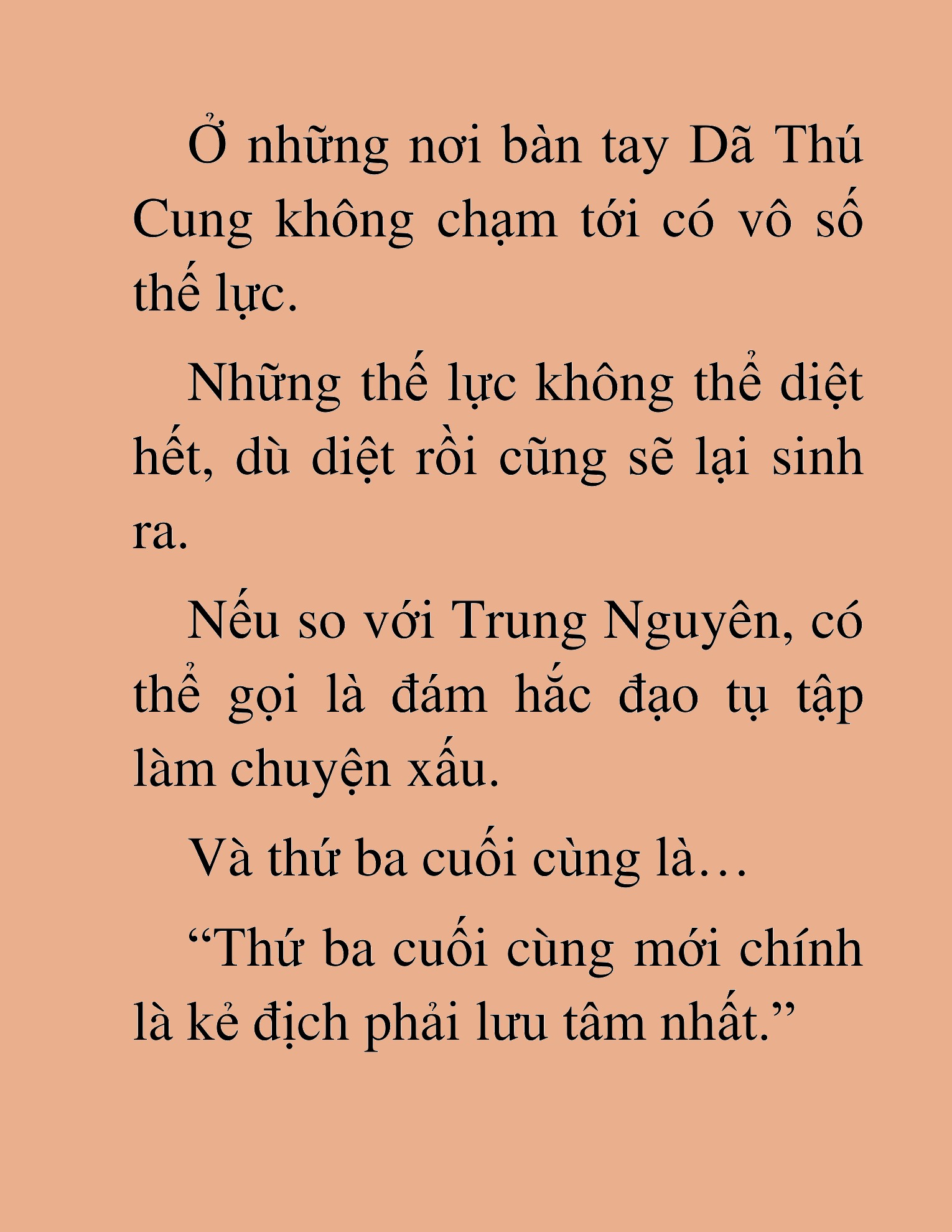 Ở những nơi bàn tay Dã Thú Cung không chạm tới có vô số thế lực.

Những thế lực không thể diệt hết, dù diệt rồi cũng sẽ lại sinh ra.

Nếu so với Trung Nguyên, có thể gọi là đám hắc đạo tụ tập làm chuyện xấu.

Và thứ ba cuối cùng là…

“Thứ ba cuối cùng mới chính là kẻ địch phải lưu tâm nhất.”